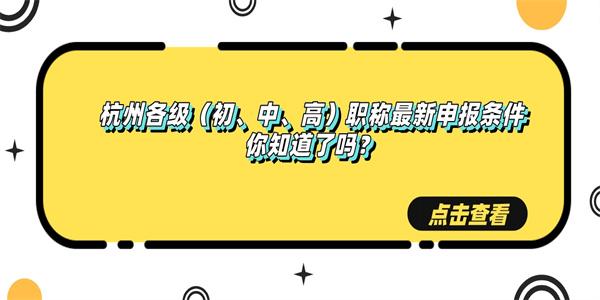 杭州各级（初、中、高）职称最新申报条件
你知道了吗？

点击查看